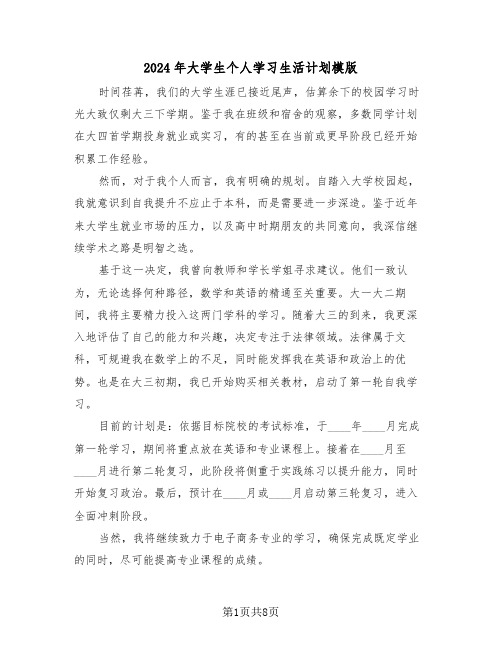 2024年大学生个人学习生活计划模版

时间荏苒，我们的大学生涯已接近尾声，估算余下的校园学习时光大致仅剩大三下学期。鉴于我在班级和宿舍的观察，多数同学计划在大四首学期投身就业或实习，有的甚至在当前或更早阶段已经开始积累工作经验。

然而，对于我个人而言，我有明确的规划。自踏入大学校园起，我就意识到自我提升不应止于本科，而是需要进一步深造。鉴于近年来大学生就业市场的压力，以及高中时期朋友的共同意向，我深信继续学术之路是明智之选。

基于这一决定，我曾向教师和学长学姐寻求建议。他们一致认为，无论选择何种路径，数学和英语的精通至关重要。大一大二期间，我将主要精力投入这两门学科的学习。随着大三的到来，我更深入地评估了自己的能力和兴趣，决定专注于法律领域。法律属于文科，可规避我在数学上的不足，同时能发挥我在英语和政治上的优势。也是在大三初期，我已开始购买相关教材，启动了第一轮自我学习。

目前的计划是：依据目标院校的考试标准，于____年____月完成第一轮学习，期间将重点放在英语和专业课程上。接着在____月至____月进行第二轮复习，此阶段将侧重于实践练习以提升能力，同时开始复习政治。最后，预计在____月或____月启动第三轮复习，进入全面冲刺阶段。

当然，我将继续致力于电子商务专业的学习，确保完成既定学业的同时，尽可能提高专业课程的成绩。

第1页共8页